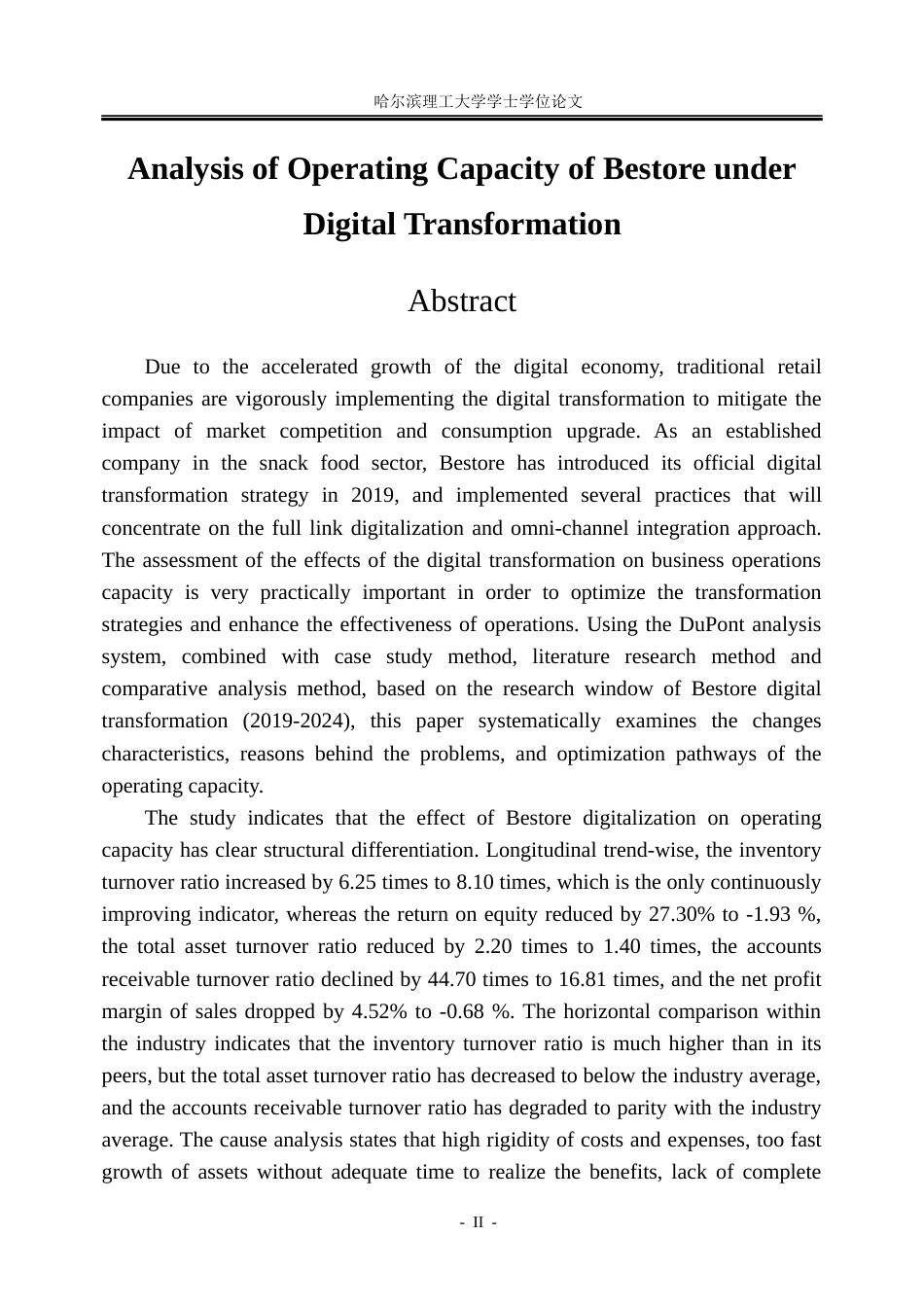 哈尔滨理工大学学士学位论文

Analysis of Operating Capacity of Bestore under Digital Transformation

Abstract

Due to the accelerated growth of the digital economy, traditional retail companies are vigorously implementing the digital transformation to mitigate the impact of market competition and consumption upgrade. As an established company in the snack food sector, Bestore has introduced its official digital transformation strategy in 2019, and implemented several practices that will concentrate on the full link digitalization and omni-channel integration approach. The assessment of the effects of the digital transformation on business operations capacity is very practically important in order to optimize the transformation strategies and enhance the effectiveness of operations. Using the DuPont analysis system, combined with case study method, literature research method and comparative analysis method, based on the research window of Bestore digital transformation (2019-2024), this paper systematically examines the changes characteristics, reasons behind the problems, and optimization pathways of the operating capacity.

The study indicates that the effect of Bestore digitalization on operating capacity has clear structural differentiation. Longitudinal trend-wise, the inventory turnover ratio increased by 6.25 times to 8.10 times, which is the only continuously improving indicator, whereas the return on equity reduced by 27.30% to -1.93 %, the total asset turnover ratio reduced by 2.20 times to 1.40 times, the accounts receivable turnover ratio declined by 44.70 times to 16.81 times, and the net profit margin of sales dropped by 4.52% to -0.68 %. The horizontal comparison within the industry indicates that the inventory turnover ratio is much higher than in its peers, but the total asset turnover ratio has decreased to below the industry average, and the accounts receivable turnover ratio has degraded to parity with the industry average. The cause analysis states that high rigidity of costs and expenses, too fast growth of assets without adequate time to realize the benefits, lack of complete

- II -